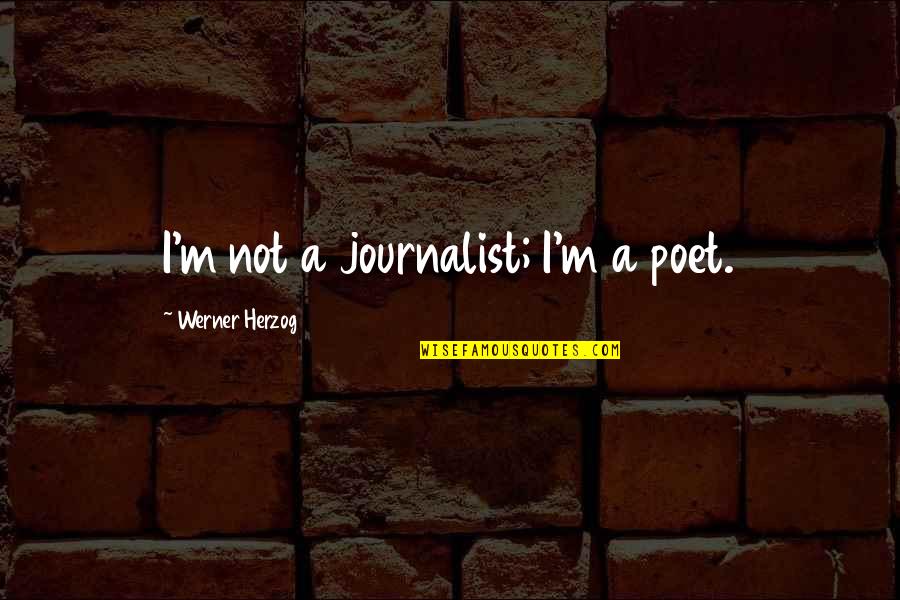 I'm not a journalist; I'm a poet.

~ Werner Herzog

WISEFAMOUSQUOTES.COM